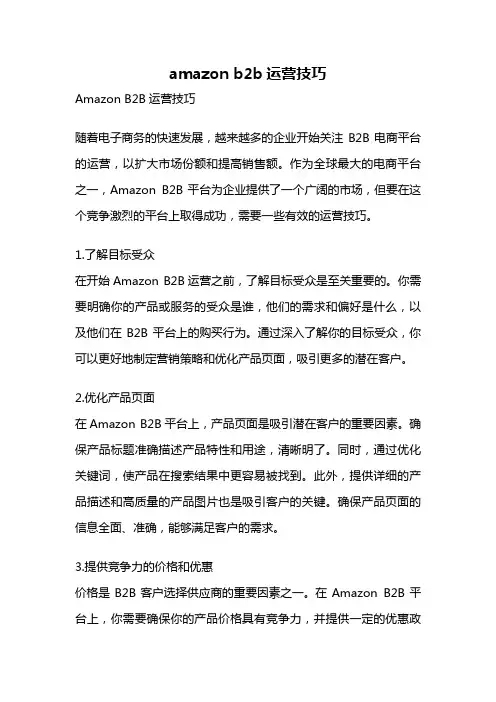 amazon b2b 运营技巧

Amazon B2B 运营技巧

随着电子商务的快速发展，越来越多的企业开始关注 B2B 电商平台的运营，以扩大市场份额和提高销售额。作为全球最大的电商平台之一，Amazon B2B 平台为企业提供了一个广阔的市场，但要在这个竞争激烈的平台上取得成功，需要一些有效的运营技巧。

1.了解目标受众
在开始 Amazon B2B 运营之前，了解目标受众是至关重要的。你需要明确你的产品或服务的受众是谁，他们的需求和偏好是什么，以及他们在 B2B 平台上的购买行为。通过深入了解你的目标受众，你可以更好地制定营销策略和优化产品页面，吸引更多的潜在客户。

2.优化产品页面
在 Amazon B2B 平台上，产品页面是吸引潜在客户的重要因素。确保产品标题准确描述产品特性和用途，清晰明了。同时，通过优化关键词，使产品在搜索结果中更容易被找到。此外，提供详细的产品描述和高质量的产品图片也是吸引客户的关键。确保产品页面的信息全面、准确，能够满足客户的需求。

3.提供竞争力的价格和优惠
价格是 B2B 客户选择供应商的重要因素之一。在 Amazon B2B 平台上，你需要确保你的产品价格具有竞争力，并提供一定的优惠政